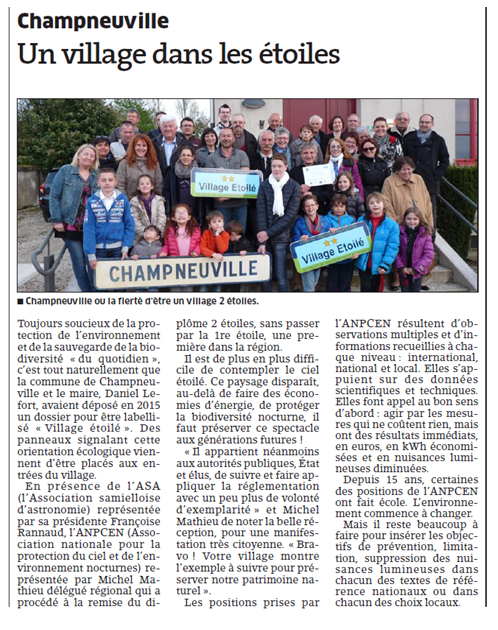 Champneuville

Un village dans les étoiles

Village Etoilé

Village Etoilé

CHAMPNEUVILLE

■ Champneuville ou la fierté d'être un village 2 étoiles.

Toujours soucieux de la protection de l'environnement et de la sauvegarde de la biodiversité « du quotidien », c'est tout naturellement que la commune de Champneuville et le maire, Daniel Lefort, avaient déposé en 2015 un dossier pour être labellisé « Village étoilé ». Des panneaux signalant cette orientation écologique viennent d'être placés aux entrées du village.

En présence de l'ASA (l'Association samielloise d'astronomie) représentée par sa présidente Françoise Rannaud, l'ANPCEN (Association nationale pour la protection du ciel et de l'environnement nocturnes) représentée par Michel Mathieu délégué régional qui a procédé à la remise du diplôme 2 étoiles, sans passer par la 1re étoile, une première dans la région.

Il est de plus en plus difficile de contempler le ciel étoilé. Ce paysage disparaît, au-delà de faire des économies d'énergie, de protéger la biodiversité nocturne, il faut préserver ce spectacle aux générations futures !

« Il appartient néanmoins aux autorités publiques, État et élus, de suivre et faire appliquer la réglementation avec un peu plus de volonté d'exemplarité » et Michel Mathieu de noter la belle réception, pour une manifestation très citoyenne. « Bravo ! Votre village montre l'exemple à suivre pour préserver notre patrimoine naturel ».

Les positions prises par l'ANPCEN résultent d'observations multiples et d'informations recueillies à chaque niveau : international, national et local. Elles s'appuient sur des données scientifiques et techniques. Elles font appel au bon sens d'abord : agir par les mesures qui ne coûtent rien, mais ont des résultats immédiats, en euros, en kWh économisées et en nuisances lumineuses diminuées.

Depuis 15 ans, certaines des positions de l'ANPCEN ont fait école. L'environnement commence à changer.

Mais il reste beaucoup à faire pour insérer les objectifs de prévention, limitation, suppression des nuisances lumineuses dans chacun des textes de référence nationaux ou dans chacun des choix locaux.